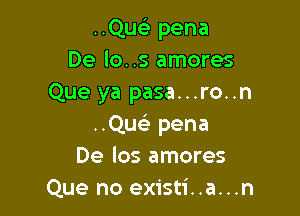 ..Qué pena
De lo..s amores
Que ya pasa...ro..n
..Qué pena
De los amores
Que no existí..a...n